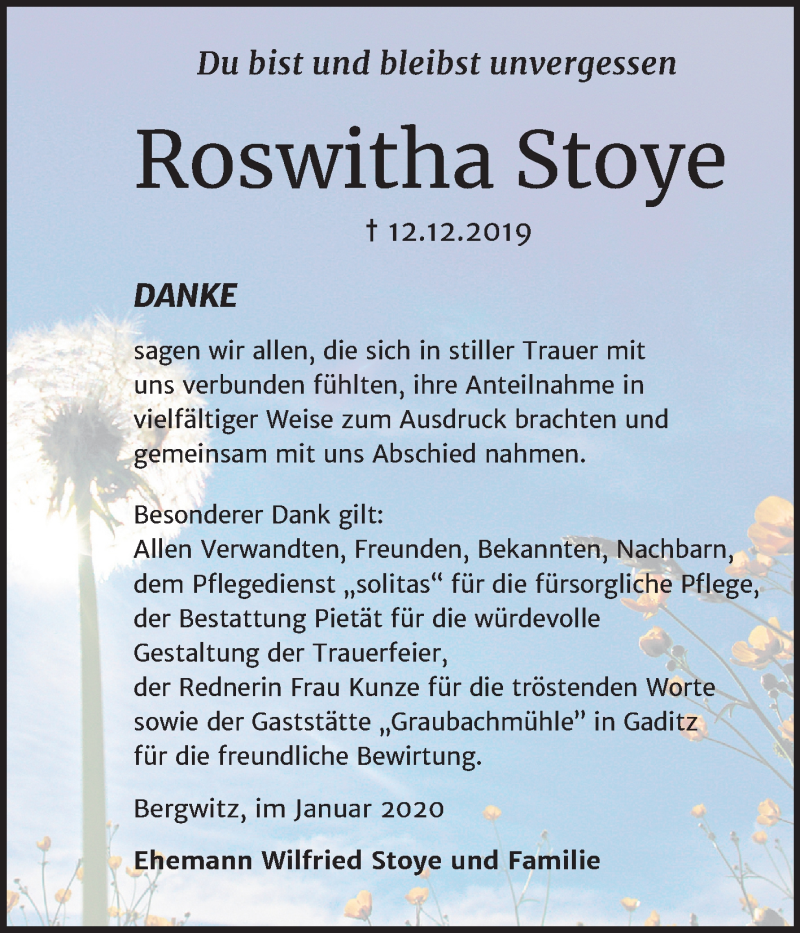 Du bist und bleibst unvergessen

Roswitha Stoye

† 12.12.2019

DANKE

sagen wir allen, die sich in stiller Trauer mit uns verbunden fühlten, ihre Anteilnahme in vielfältiger Weise zum Ausdruck brachten und gemeinsam mit uns Abschied nahmen.

Besonderer Dank gilt:
Allen Verwandten, Freunden, Bekannten, Nachbarn, dem Pflegedienst „solitas“ für die fürsorgliche Pflege, der Bestattung Pietät für die würdevolle Gestaltung der Trauerfeier, der Rednerin Frau Kunze für die tröstenden Worte sowie der Gaststätte „Graubachmühle” in Gaditz für die freundliche Bewirtung.

Bergwitz, im Januar 2020

Ehemann Wilfried Stoye und Familie